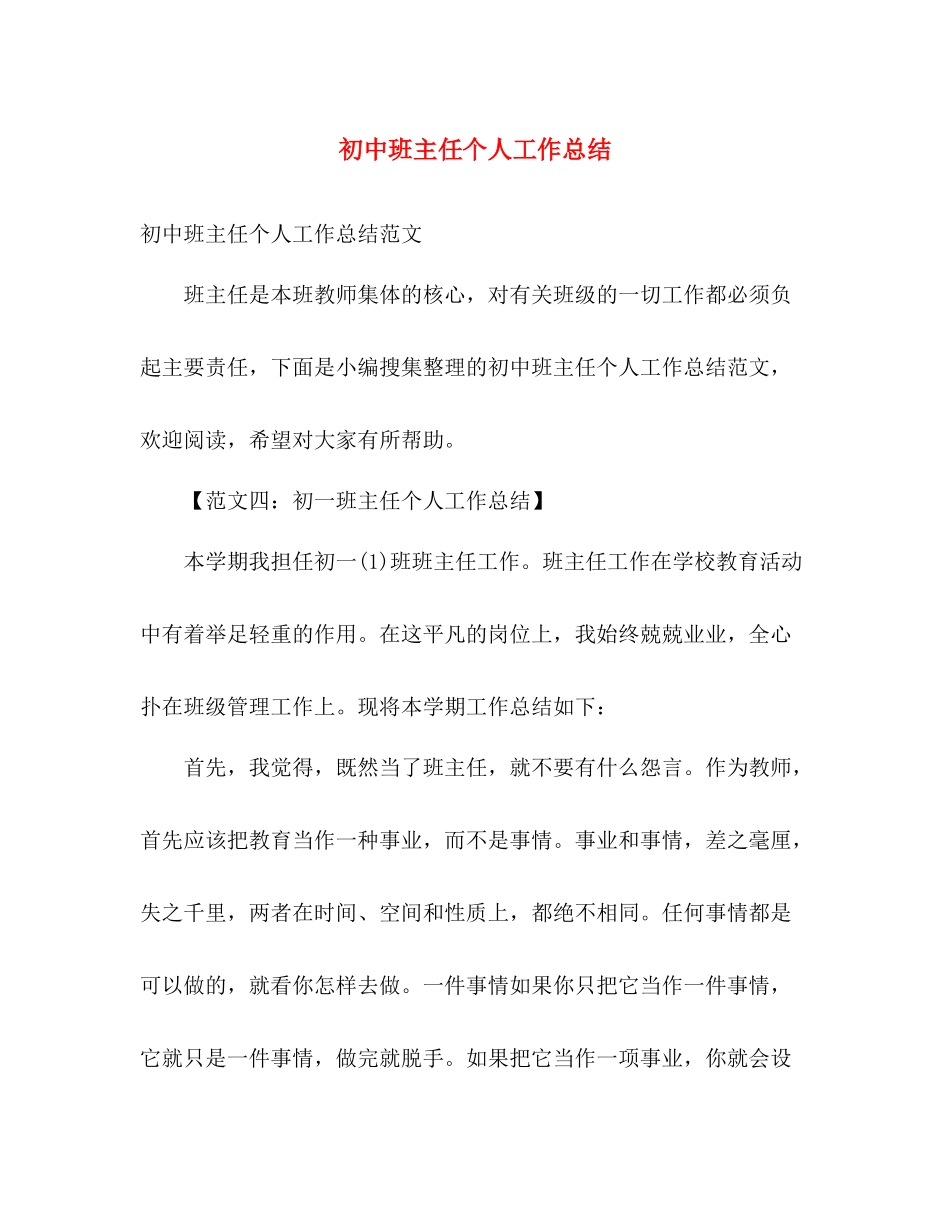 初中班主任个人工作总结

初中班主任个人工作总结范文

班主任是本班教师集体的核心，对有关班级的一切工作都必须负起主要责任，下面是小编搜集整理的初中班主任个人工作总结范文，欢迎阅读，希望对大家有所帮助。

【范文四：初一班主任个人工作总结】

本学期我担任初一(1)班班主任工作。班主任工作在学校教育活动中有着举足轻重的作用。在这平凡的岗位上，我始终兢兢业业，全心扑在班级管理工作上。现将本学期工作总结如下：

首先，我觉得，既然当了班主任，就不要有什么怨言。作为教师，首先应该把教育当作一种事业，而不是事情。事业和事情，差之毫厘，失之千里，两者在时间、空间和性质上，都绝不相同。任何事情都是可以做的，就看你怎样去做。一件事情如果你只把它当作一件事情，它就只是一件事情，做完就脱手。如果把它当作一项事业，你就会设